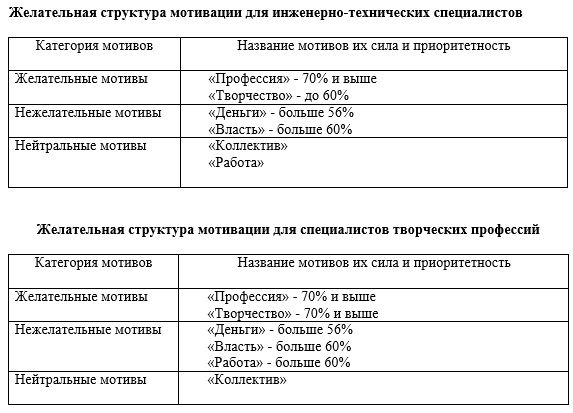 **Желательная структура мотивации для инженерно-технических специалистов**

| Категория мотивов | Название мотивов их сила и приоритетность |
|---|---|
| Желательные мотивы | «Профессия» - 70% и выше<br>«Творчество» - до 60% |
| Нежелательные мотивы | «Деньги» - больше 56%<br>«Власть» - больше 60% |
| Нейтральные мотивы | «Коллектив»<br>«Работа» |

**Желательная структура мотивации для специалистов творческих профессий**

| Категория мотивов | Название мотивов их сила и приоритетность |
|---|---|
| Желательные мотивы | «Профессия» - 70% и выше<br>«Творчество» - 70% и выше |
| Нежелательные мотивы | «Деньги» - больше 56%<br>«Власть» - больше 60%<br>«Работа» - больше 60% |
| Нейтральные мотивы | «Коллектив» |